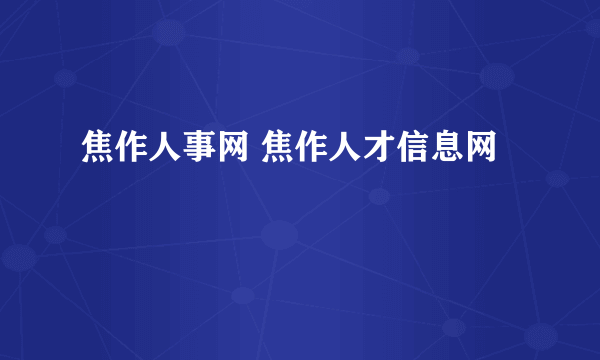 焦作人事网 焦作人才信息网